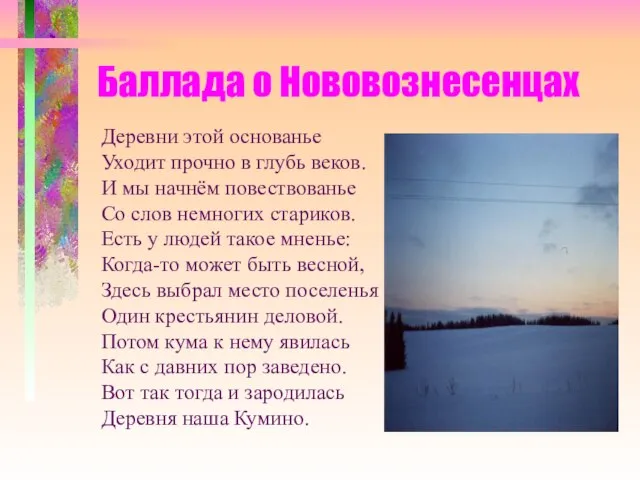 Баллада о Нововознесенцах

Деревни этой основанье
Уходит прочно в глубь веков.
И мы начнём повествованье
Со слов немногих стариков.
Есть у людей такое мненье:
Когда-то может быть весной,
Здесь выбрал место поселенья
Один крестьянин деловой.
Потом кума к нему явилась
Как с давних пор заведено.
Вот так тогда и зародилась
Деревня наша Кумино.